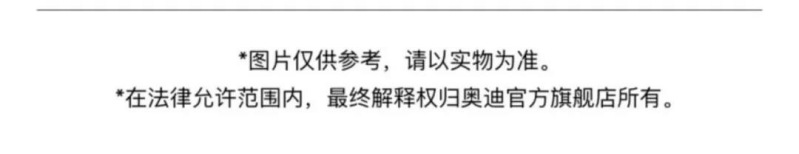 *图片仅供参考，请以实物为准。
*在法律允许范围内，最终解释权归奥迪官方旗舰店所有。